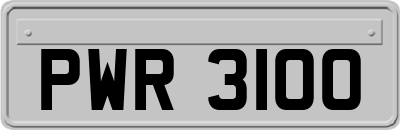 PWR 3100